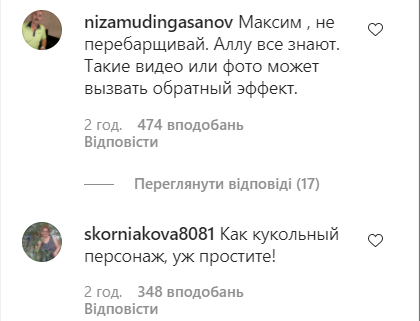 nizamudingasanov Максим , не перебарщивай. Аллу все знают. Такие видео или фото может вызвать обратный эффект.

2 год. 474 вподобань
Відповісти

Переглянути відповіді (17)

skorniakova8081 Как кукольный персонаж, уж простите!

2 год. 348 вподобань
Відповісти